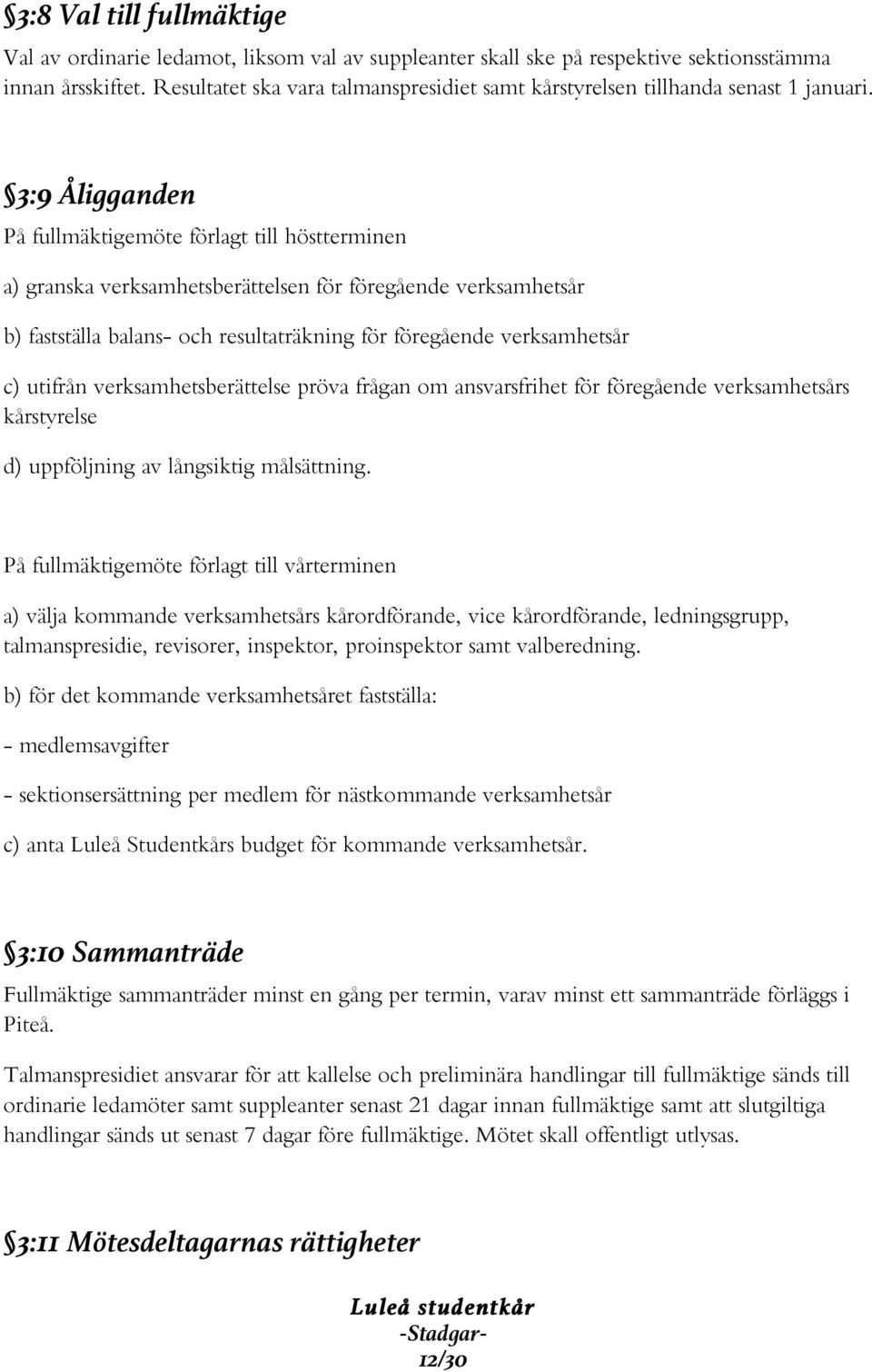 §3:8 Val till fullmäktige

Val av ordinarie ledamot, liksom val av suppleanter skall ske på respektive sektionsstämma innan årsskiftet. Resultatet ska vara talmanspresidiet samt kårstyrelsen tillhanda senast 1 januari.

§3:9 Åligganden

På fullmäktigemöte förlagt till höstterminen

a) granska verksamhetsberättelsen för föregående verksamhetsår

b) fastställa balans- och resultaträkning för föregående verksamhetsår

c) utifrån verksamhetsberättelse pröva frågan om ansvarsfrihet för föregående verksamhetsårs kårstyrelse

d) uppföljning av långsiktig målsättning.

På fullmäktigemöte förlagt till vårterminen

a) välja kommande verksamhetsårs kårordförande, vice kårordförande, ledningsgrupp, talmanspresidie, revisorer, inspektor, proinspektor samt valberedning.

b) för det kommande verksamhetsåret fastställa:

- medlemsavgifter

- sektionsersättning per medlem för nästkommande verksamhetsår

c) anta Luleå Studentkårs budget för kommande verksamhetsår.

§3:10 Sammanträde

Fullmäktige sammanträder minst en gång per termin, varav minst ett sammanträde förläggs i Piteå.

Talmanspresidiet ansvarar för att kallelse och preliminära handlingar till fullmäktige sänds till ordinarie ledamöter samt suppleanter senast 21 dagar innan fullmäktige samt att slutgiltiga handlingar sänds ut senast 7 dagar före fullmäktige. Mötet skall offentligt utlysas.

§3:11 Mötesdeltagarnas rättigheter

Luleå studentkår
-Stadgar-
12/30